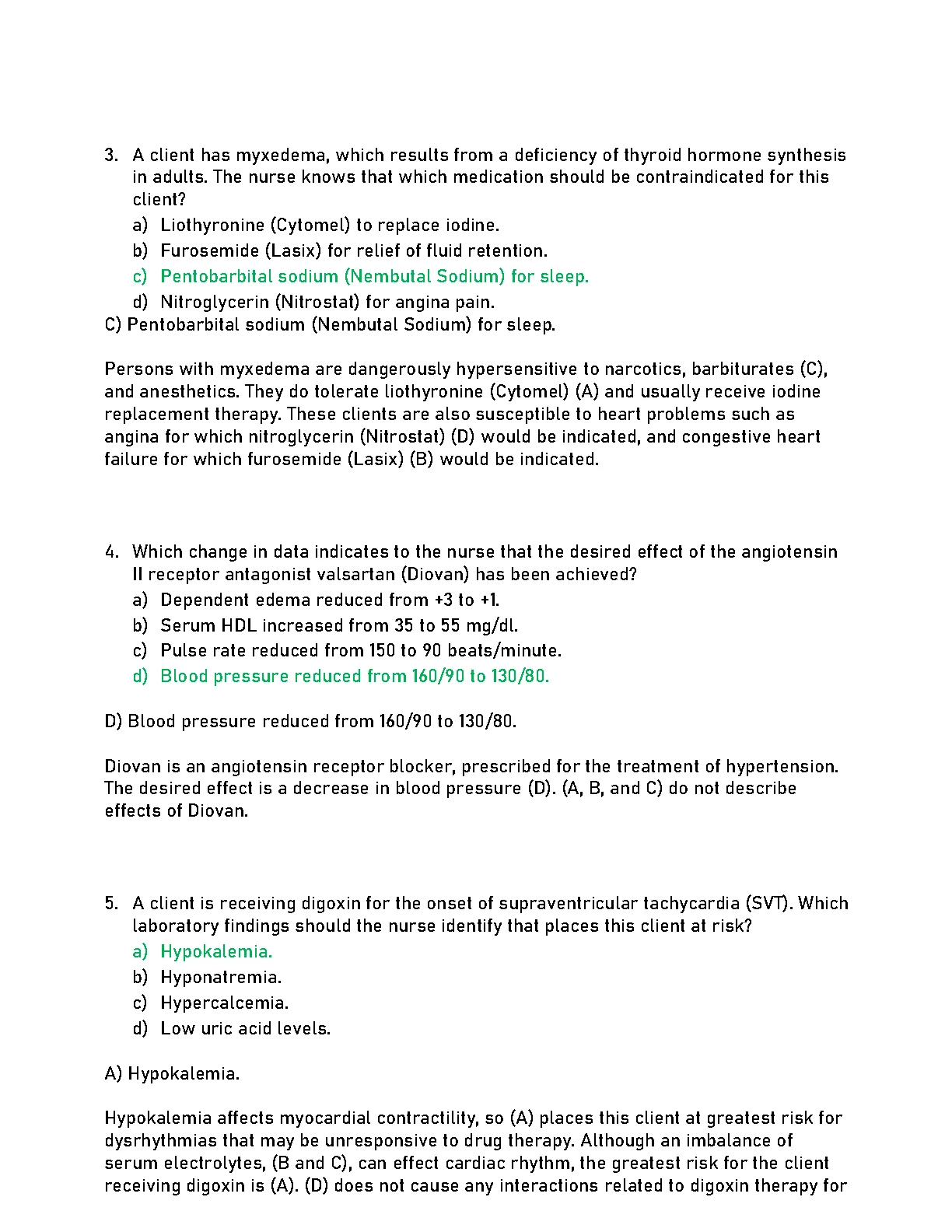 3. A client has myxedema, which results from a deficiency of thyroid hormone synthesis in adults. The nurse knows that which medication should be contraindicated for this client?
a) Liothyronine (Cytomel) to replace iodine.
b) Furosemide (Lasix) for relief of fluid retention.
c) Pentobarbital sodium (Nembutal Sodium) for sleep.
d) Nitroglycerin (Nitrostat) for angina pain.
C) Pentobarbital sodium (Nembutal Sodium) for sleep.

Persons with myxedema are dangerously hypersensitive to narcotics, barbiturates (C), and anesthetics. They do tolerate liothyronine (Cytomel) (A) and usually receive iodine replacement therapy. These clients are also susceptible to heart problems such as angina for which nitroglycerin (Nitrostat) (D) would be indicated, and congestive heart failure for which furosemide (Lasix) (B) would be indicated.

4. Which change in data indicates to the nurse that the desired effect of the angiotensin II receptor antagonist valsartan (Diovan) has been achieved?
a) Dependent edema reduced from +3 to +1.
b) Serum HDL increased from 35 to 55 mg/dl.
c) Pulse rate reduced from 150 to 90 beats/minute.
d) Blood pressure reduced from 160/90 to 130/80.

D) Blood pressure reduced from 160/90 to 130/80.

Diovan is an angiotensin receptor blocker, prescribed for the treatment of hypertension. The desired effect is a decrease in blood pressure (D). (A, B, and C) do not describe effects of Diovan.

5. A client is receiving digoxin for the onset of supraventricular tachycardia (SVT). Which laboratory findings should the nurse identify that places this client at risk?
a) Hypokalemia.
b) Hyponatremia.
c) Hypercalcemia.
d) Low uric acid levels.

A) Hypokalemia.

Hypokalemia affects myocardial contractility, so (A) places this client at greatest risk for dysrhythmias that may be unresponsive to drug therapy. Although an imbalance of serum electrolytes, (B and C), can effect cardiac rhythm, the greatest risk for the client receiving digoxin is (A). (D) does not cause any interactions related to digoxin therapy for